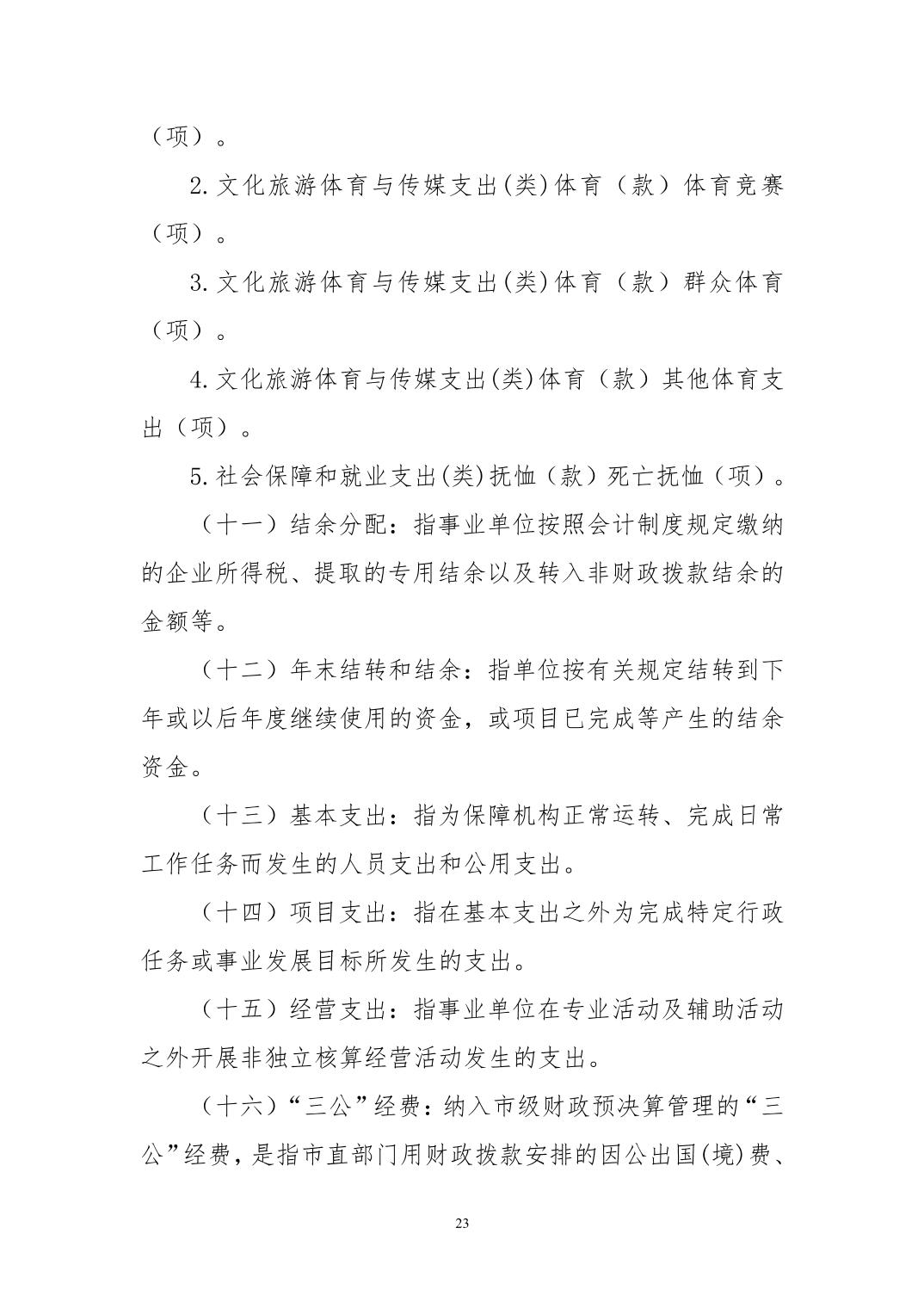 （项）。

2.文化旅游体育与传媒支出(类)体育（款）体育竞赛（项）。

3.文化旅游体育与传媒支出(类)体育（款）群众体育（项）。

4.文化旅游体育与传媒支出(类)体育（款）其他体育支出（项）。

5.社会保障和就业支出(类)抚恤（款）死亡抚恤（项）。

（十一）结余分配：指事业单位按照会计制度规定缴纳的企业所得税、提取的专用结余以及转入非财政拨款结余的金额等。

（十二）年末结转和结余：指单位按有关规定结转到下年或以后年度继续使用的资金，或项目已完成等产生的结余资金。

（十三）基本支出：指为保障机构正常运转、完成日常工作任务而发生的人员支出和公用支出。

（十四）项目支出：指在基本支出之外为完成特定行政任务或事业发展目标所发生的支出。

（十五）经营支出：指事业单位在专业活动及辅助活动之外开展非独立核算经营活动发生的支出。

（十六）“三公”经费：纳入市级财政预决算管理的“三公”经费，是指市直部门用财政拨款安排的因公出国(境)费、

23